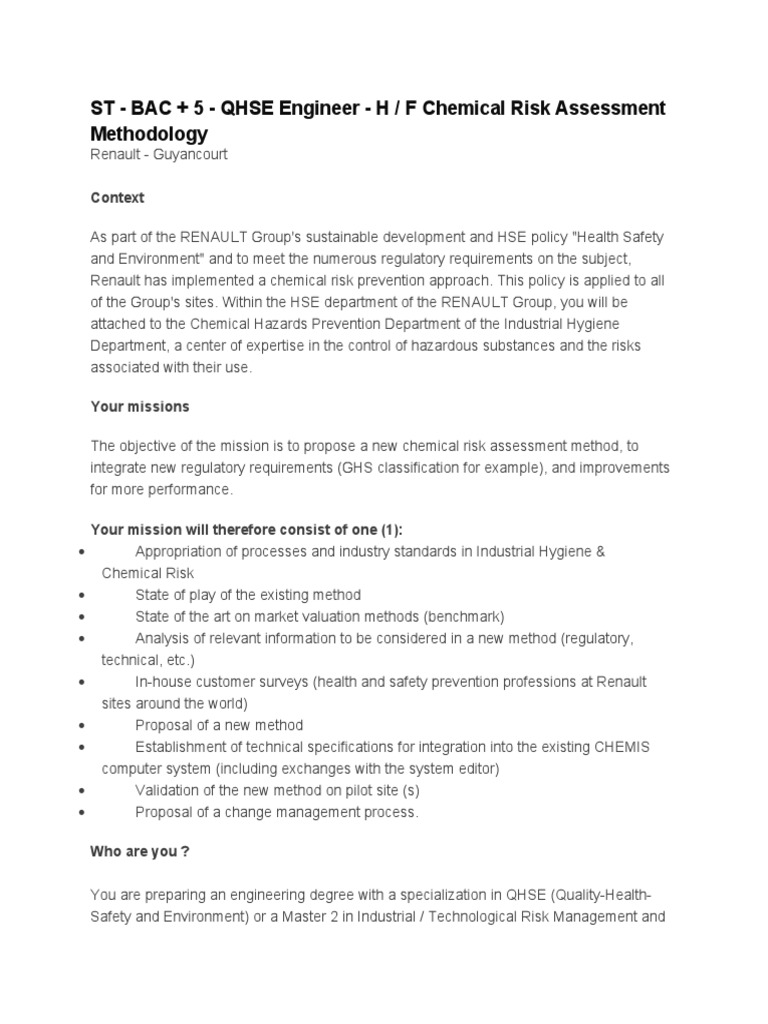 ST - BAC + 5 - QHSE Engineer - H / F Chemical Risk Assessment Methodology
Renault - Guyancourt

Context

As part of the RENAULT Group's sustainable development and HSE policy "Health Safety and Environment" and to meet the numerous regulatory requirements on the subject, Renault has implemented a chemical risk prevention approach. This policy is applied to all of the Group's sites. Within the HSE department of the RENAULT Group, you will be attached to the Chemical Hazards Prevention Department of the Industrial Hygiene Department, a center of expertise in the control of hazardous substances and the risks associated with their use.

Your missions

The objective of the mission is to propose a new chemical risk assessment method, to integrate new regulatory requirements (GHS classification for example), and improvements for more performance.

Your mission will therefore consist of one (1):
• Appropriation of processes and industry standards in Industrial Hygiene & Chemical Risk
• State of play of the existing method
• State of the art on market valuation methods (benchmark)
• Analysis of relevant information to be considered in a new method (regulatory, technical, etc.)
• In-house customer surveys (health and safety prevention professions at Renault sites around the world)
• Proposal of a new method
• Establishment of technical specifications for integration into the existing CHEMIS computer system (including exchanges with the system editor)
• Validation of the new method on pilot site (s)
• Proposal of a change management process.

Who are you ?

You are preparing an engineering degree with a specialization in QHSE (Quality-Health-Safety and Environment) or a Master 2 in Industrial / Technological Risk Management and